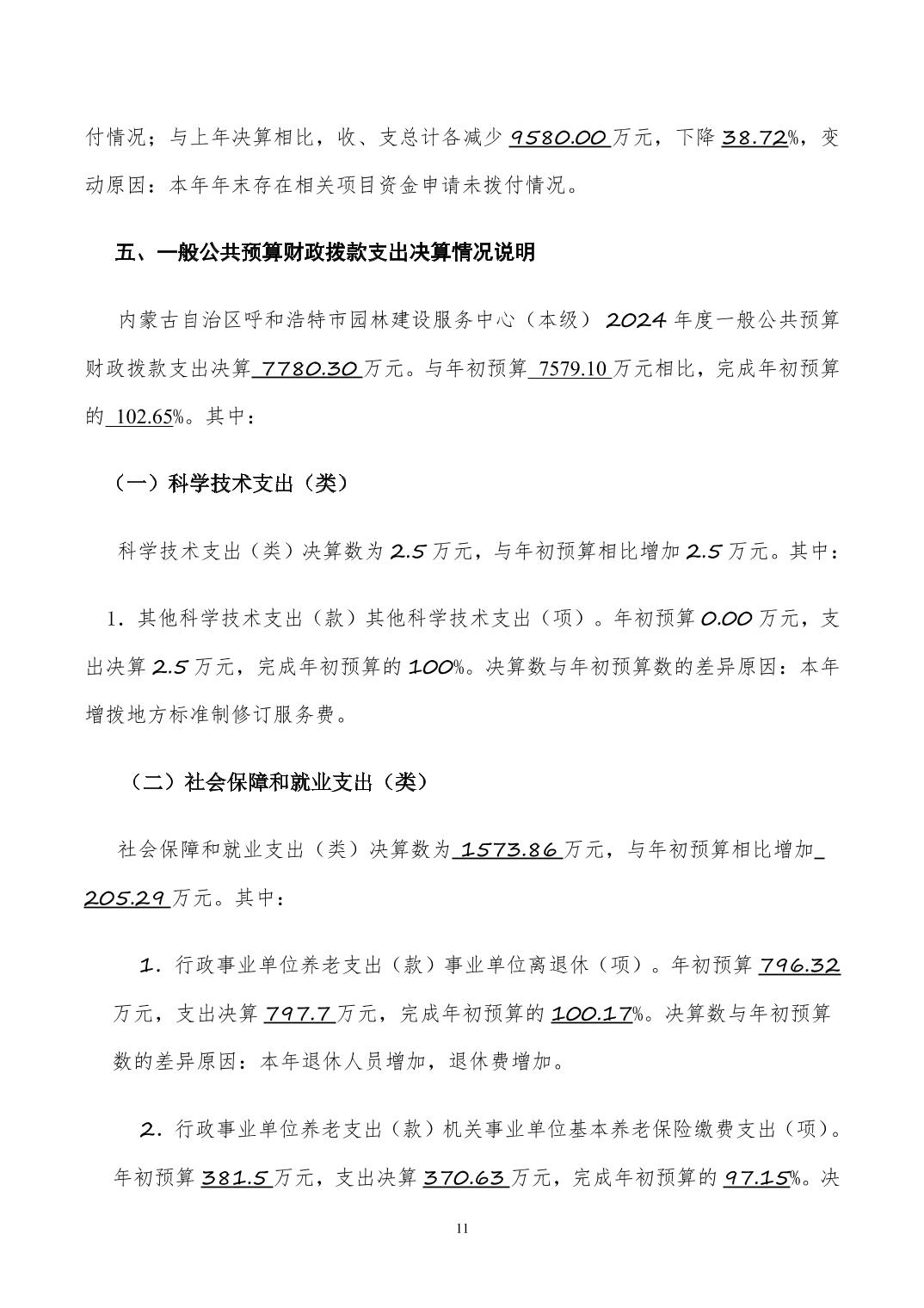 付情况；与上年决算相比，收、支总计各减少 9580.00 万元，下降 38.72%，变动原因：本年年末存在相关项目资金申请未拨付情况。

五、一般公共预算财政拨款支出决算情况说明

内蒙古自治区呼和浩特市园林建设服务中心（本级）2024 年度一般公共预算财政拨款支出决算 7780.30 万元。与年初预算 7579.10 万元相比，完成年初预算的 102.65%。其中：

（一）科学技术支出（类）

科学技术支出（类）决算数为 2.5 万元，与年初预算相比增加 2.5 万元。其中：

1．其他科学技术支出（款）其他科学技术支出（项）。年初预算 0.00 万元，支出决算 2.5 万元，完成年初预算的 100%。决算数与年初预算数的差异原因：本年增拨地方标准制修订服务费。

（二）社会保障和就业支出（类）

社会保障和就业支出（类）决算数为 1573.86 万元，与年初预算相比增加 205.29 万元。其中：

1．行政事业单位养老支出（款）事业单位离退休（项）。年初预算 796.32 万元，支出决算 797.7 万元，完成年初预算的 100.17%。决算数与年初预算数的差异原因：本年退休人员增加，退休费增加。

2．行政事业单位养老支出（款）机关事业单位基本养老保险缴费支出（项）。年初预算 381.5 万元，支出决算 370.63 万元，完成年初预算的 97.15%。决

11